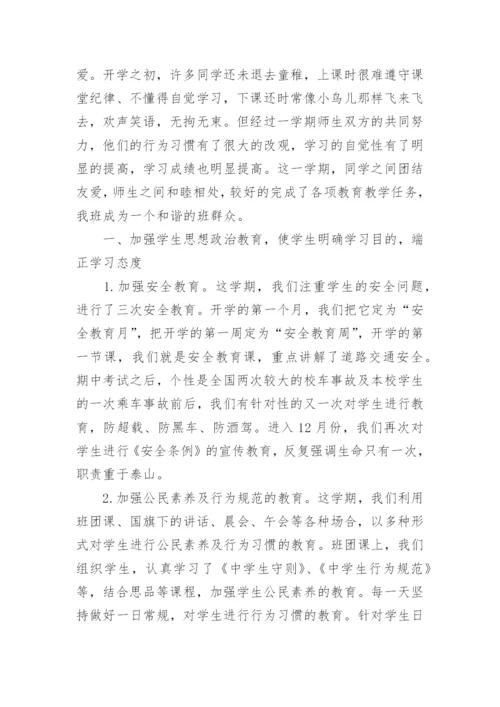 爱。开学之初，许多同学还未退去童稚，上课时很难遵守课堂纪律、不懂得自觉学习，下课还时常像小鸟儿那样飞来飞去，欢声笑语，无拘无束。但经过一学期师生双方的共同努力，他们的行为习惯有了很大的改观，学习的自觉性有了明显的提高，学习成绩也明显提高。这一学期，同学之间团结友爱，师生之间和睦相处，较好的完成了各项教育教学任务，我班成为一个和谐的班群众。

一、加强学生思想政治教育，使学生明确学习目的，端正学习态度

1.加强安全教育。这学期，我们注重学生的安全问题，进行了三次安全教育。开学的第一个月，我们把它定为“安全教育月”，把开学的第一周定为“安全教育周”，开学的第一节课，我们就是安全教育课，重点讲解了道路交通安全。期中考试之后，个性是全国两次较大的校车事故及本校学生的一次乘车事故前后，我们有针对性的又一次对学生进行教育，防超载、防黑车、防酒驾。进入12月份，我们再次对学生进行《安全条例》的宣传教育，反复强调生命只有一次，职责重于泰山。

2.加强公民素养及行为规范的教育。这学期，我们利用班团课、国旗下的讲话、晨会、午会等各种场合，以多种形式对学生进行公民素养及行为习惯的教育。班团课上，我们组织学生，认真学习了《中学生守则》、《中学生行为规范》等，结合思品等课程，加强学生公民素养的教育。每一天坚持做好一日常规，对学生进行行为习惯的教育。针对学生日